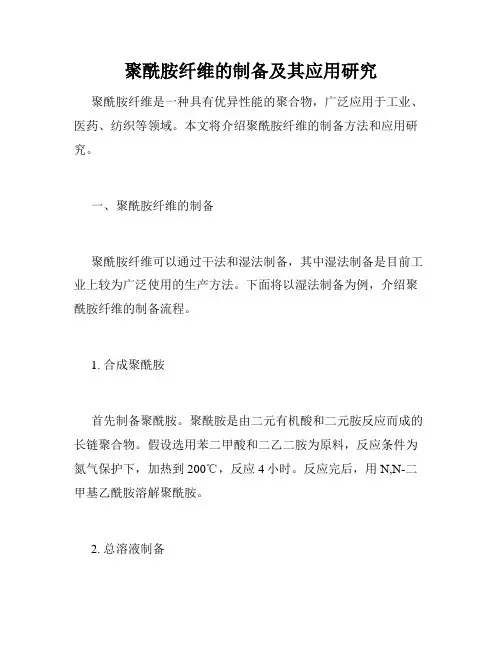 聚酰胺纤维的制备及其应用研究

聚酰胺纤维是一种具有优异性能的聚合物，广泛应用于工业、医药、纺织等领域。本文将介绍聚酰胺纤维的制备方法和应用研究。

一、聚酰胺纤维的制备

聚酰胺纤维可以通过干法和湿法制备，其中湿法制备是目前工业上较为广泛使用的生产方法。下面将以湿法制备为例，介绍聚酰胺纤维的制备流程。

1. 合成聚酰胺

首先制备聚酰胺。聚酰胺是由二元有机酸和二元胺反应而成的长链聚合物。假设选用苯二甲酸和二乙二胺为原料，反应条件为氮气保护下，加热到 200℃，反应 4 小时。反应完后，用 N,N-二甲基乙酰胺溶解聚酰胺。

2. 总溶液制备